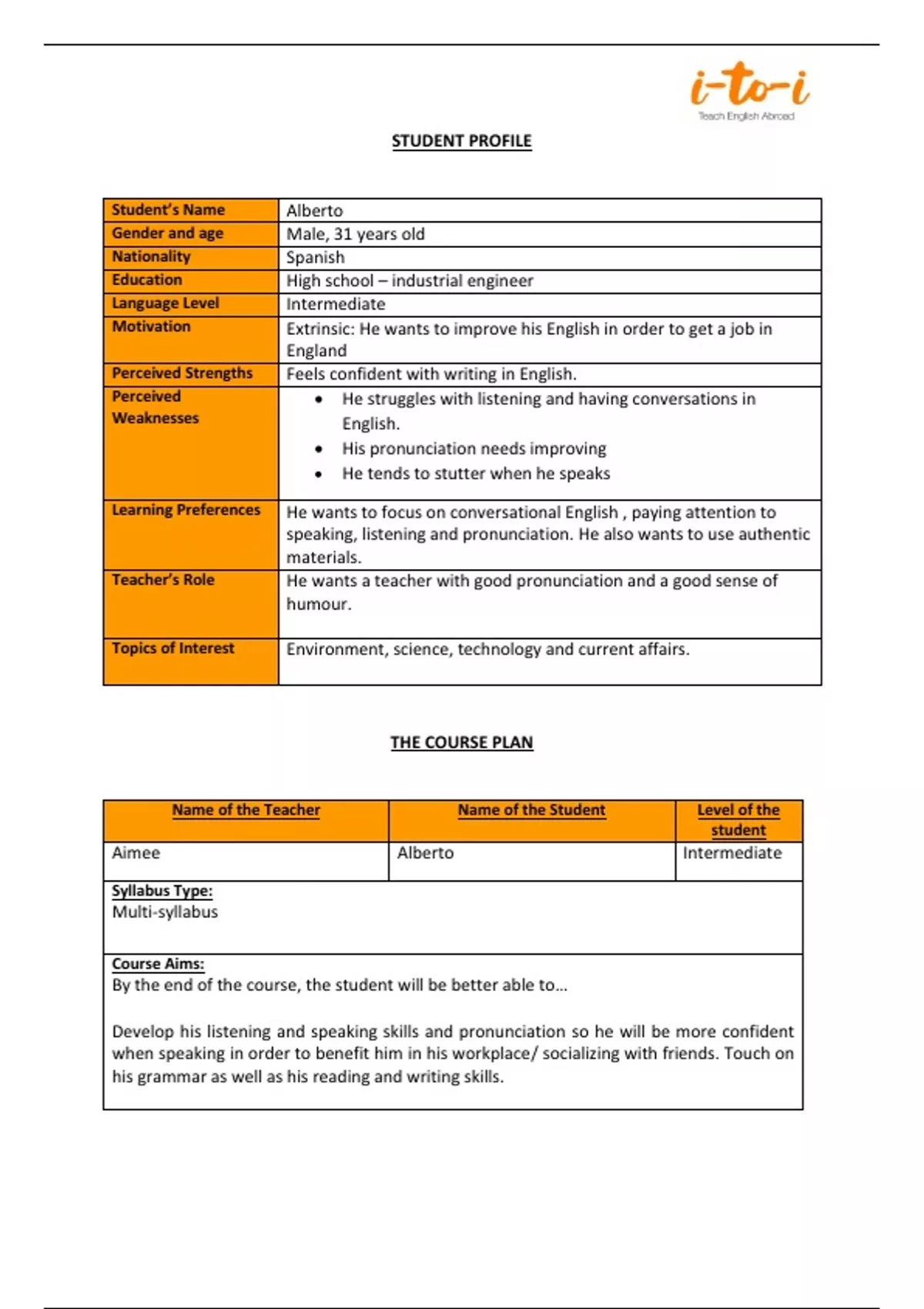 i-to-i
Teach English Abroad

STUDENT PROFILE

| Student's Name | Alberto |
|---|---|
| Gender and age | Male, 31 years old |
| Nationality | Spanish |
| Education | High school – industrial engineer |
| Language Level | Intermediate |
| Motivation | Extrinsic: He wants to improve his English in order to get a job in England |
| Perceived Strengths | Feels confident with writing in English. |
| Perceived Weaknesses | • He struggles with listening and having conversations in English. • His pronunciation needs improving • He tends to stutter when he speaks |
| Learning Preferences | He wants to focus on conversational English , paying attention to speaking, listening and pronunciation. He also wants to use authentic materials. |
| Teacher's Role | He wants a teacher with good pronunciation and a good sense of humour. |
| Topics of Interest | Environment, science, technology and current affairs. |

THE COURSE PLAN

| Name of the Teacher | Name of the Student | Level of the student |
|---|---|---|
| Aimee | Alberto | Intermediate |

Syllabus Type:
Multi-syllabus

Course Aims:
By the end of the course, the student will be better able to...

Develop his listening and speaking skills and pronunciation so he will be more confident when speaking in order to benefit him in his workplace/ socializing with friends. Touch on his grammar as well as his reading and writing skills.